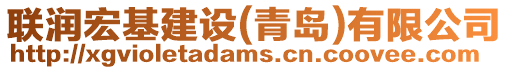 联润宏基建设(青岛)有限公司
http://xgvioletadams.cn.coovee.com